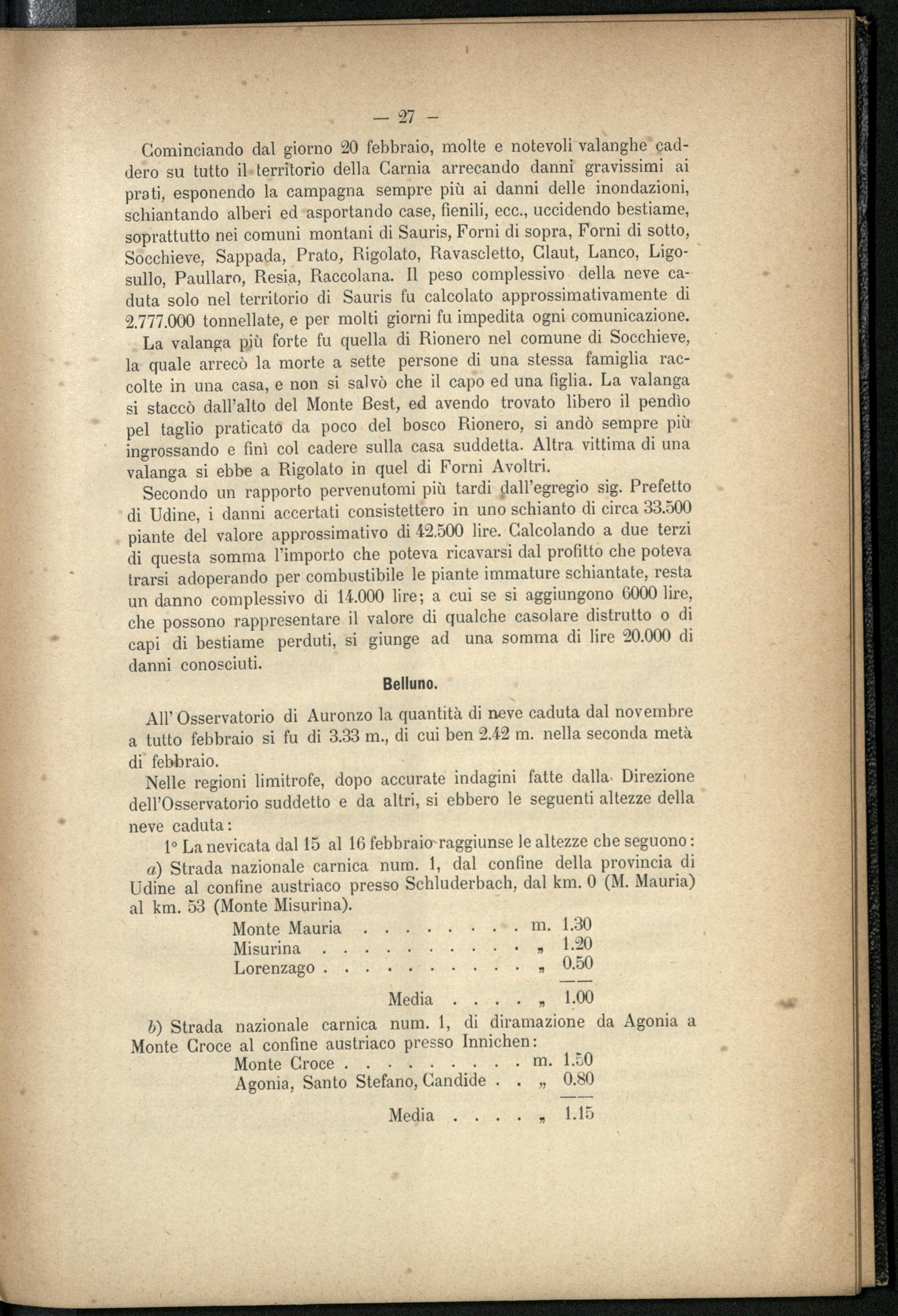 — 27 —

Cominciando dal giorno 20 febbraio, molte e notevoli valanghe caddero su tutto il territorio della Carnia arrecando danni gravissimi ai prati, esponendo la campagna sempre più ai danni delle inondazioni, schiantando alberi ed asportando case, fienili, ecc., uccidendo bestiame, soprattutto nei comuni montani di Sauris, Forni di sopra, Forni di sotto, Socchieve, Sappada, Prato, Rigolato, Ravascletto, Claut, Lanco, Ligosullo, Paullaro, Resia, Raccolana. Il peso complessivo della neve caduta solo nel territorio di Sauris fu calcolato approssimativamente di 2.777.000 tonnellate, e per molti giorni fu impedita ogni comunicazione.

La valanga più forte fu quella di Rionero nel comune di Socchieve, la quale arrecò la morte a sette persone di una stessa famiglia raccolte in una casa, e non si salvò che il capo ed una figlia. La valanga si staccò dall'alto del Monte Best, ed avendo trovato libero il pendìo pel taglio praticato da poco del bosco Rionero, si andò sempre più ingrossando e finì col cadere sulla casa suddetta. Altra vittima di una valanga si ebbe a Rigolato in quel di Forni Avoltri.

Secondo un rapporto pervenutomi più tardi dall'egregio sig. Prefetto di Udine, i danni accertati consistettero in uno schianto di circa 33.500 piante del valore approssimativo di 42.500 lire. Calcolando a due terzi di questa somma l'importo che poteva ricavarsi dal profitto che poteva trarsi adoperando per combustibile le piante immature schiantate, resta un danno complessivo di 14.000 lire; a cui se si aggiungono 6000 lire, che possono rappresentare il valore di qualche casolare distrutto o di capi di bestiame perduti, si giunge ad una somma di lire 20.000 di danni conosciuti.

Belluno.

All'Osservatorio di Auronzo la quantità di neve caduta dal novembre a tutto febbraio si fu di 3.33 m., di cui ben 2.42 m. nella seconda metà di febbraio.

Nelle regioni limitrofe, dopo accurate indagini fatte dalla Direzione dell'Osservatorio suddetto e da altri, si ebbero le seguenti altezze della neve caduta:

1° La nevicata dal 15 al 16 febbraio raggiunse le altezze che seguono:

a) Strada nazionale carnica num. 1, dal confine della provincia di Udine al confine austriaco presso Schluderbach, dal km. 0 (M. Mauria) al km. 53 (Monte Misurina).

Monte Mauria . . . . . . . . m. 1.30
Misurina . . . . . . . . . . „ 1.20
Lorenzago . . . . . . . . . . „ 0.50

Media . . . . „ 1.00

b) Strada nazionale carnica num. 1, di diramazione da Agonia a Monte Croce al confine austriaco presso Innichen:

Monte Croce . . . . . . . . . m. 1.50
Agonia, Santo Stefano, Candide . . „ 0.80

Media . . . . „ 1.15